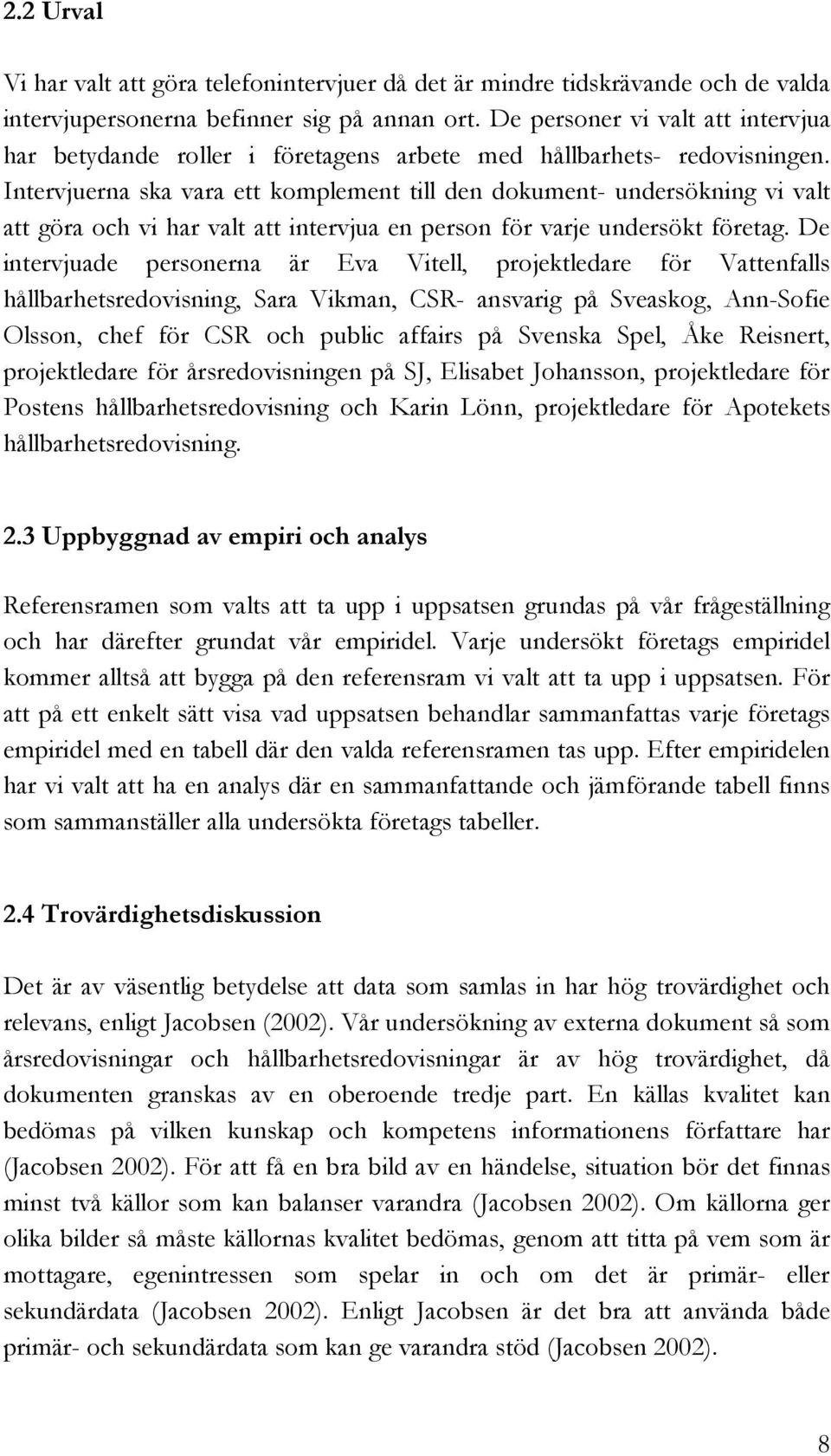 2.2 Urval

Vi har valt att göra telefonintervjuer då det är mindre tidskrävande och de valda intervjupersonerna befinner sig på annan ort. De personer vi valt att intervjua har betydande roller i företagens arbete med hållbarhets- redovisningen. Intervjuerna ska vara ett komplement till den dokument- undersökning vi valt att göra och vi har valt att intervjua en person för varje undersökt företag. De intervjuade personerna är Eva Vitell, projektledare för Vattenfalls hållbarhetsredovisning, Sara Vikman, CSR- ansvarig på Sveaskog, Ann-Sofie Olsson, chef för CSR och public affairs på Svenska Spel, Åke Reisnert, projektledare för årsredovisningen på SJ, Elisabet Johansson, projektledare för Postens hållbarhetsredovisning och Karin Lönn, projektledare för Apotekets hållbarhetsredovisning.

2.3 Uppbyggnad av empiri och analys

Referensramen som valts att ta upp i uppsatsen grundas på vår frågeställning och har därefter grundat vår empiridel. Varje undersökt företags empiridel kommer alltså att bygga på den referensram vi valt att ta upp i uppsatsen. För att på ett enkelt sätt visa vad uppsatsen behandlar sammanfattas varje företags empiridel med en tabell där den valda referensramen tas upp. Efter empiridelen har vi valt att ha en analys där en sammanfattande och jämförande tabell finns som sammanställer alla undersökta företags tabeller.

2.4 Trovärdighetsdiskussion

Det är av väsentlig betydelse att data som samlas in har hög trovärdighet och relevans, enligt Jacobsen (2002). Vår undersökning av externa dokument så som årsredovisningar och hållbarhetsredovisningar är av hög trovärdighet, då dokumenten granskas av en oberoende tredje part. En källas kvalitet kan bedömas på vilken kunskap och kompetens informationens författare har (Jacobsen 2002). För att få en bra bild av en händelse, situation bör det finnas minst två källor som kan balanser varandra (Jacobsen 2002). Om källorna ger olika bilder så måste källornas kvalitet bedömas, genom att titta på vem som är mottagare, egenintressen som spelar in och om det är primär- eller sekundärdata (Jacobsen 2002). Enligt Jacobsen är det bra att använda både primär- och sekundärdata som kan ge varandra stöd (Jacobsen 2002).

8